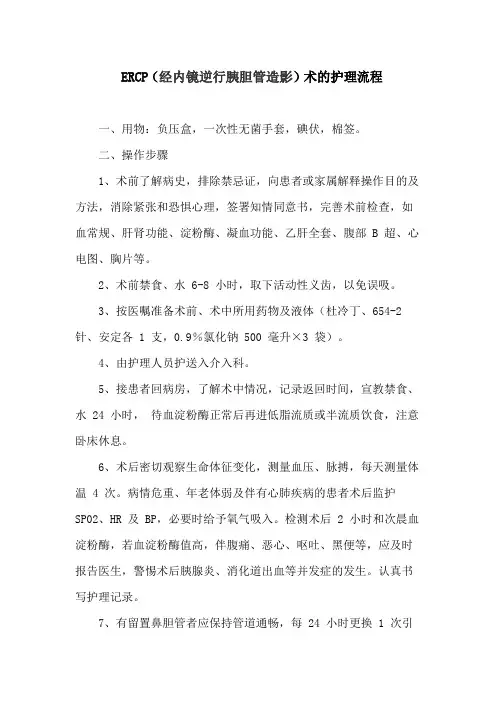 ERCP（经内镜逆行胰胆管造影）术的护理流程

一、用物：负压盒，一次性无菌手套，碘伏，棉签。

二、操作步骤

1、术前了解病史，排除禁忌证，向患者或家属解释操作目的及方法，消除紧张和恐惧心理，签署知情同意书，完善术前检查，如血常规、肝肾功能、淀粉酶、凝血功能、乙肝全套、腹部 B 超、心电图、胸片等。

2、术前禁食、水 6-8 小时，取下活动性义齿，以免误吸。

3、按医嘱准备术前、术中所用药物及液体（杜冷丁、654-2 针、安定各 1 支，0.9%氯化钠 500 毫升×3 袋）。

4、由护理人员护送入介入科。

5、接患者回病房，了解术中情况，记录返回时间，宣教禁食、水 24 小时， 待血淀粉酶正常后再进低脂流质或半流质饮食，注意卧床休息。

6、术后密切观察生命体征变化，测量血压、脉搏，每天测量体温 4 次。病情危重、年老体弱及伴有心肺疾病的患者术后监护 SPO2、HR 及 BP，必要时给予氧气吸入。检测术后 2 小时和次晨血淀粉酶，若血淀粉酶值高，伴腹痛、恶心、呕吐、黑便等，应及时报告医生，警惕术后胰腺炎、消化道出血等并发症的发生。认真书写护理记录。

7、有留置鼻胆管者应保持管道通畅，每 24 小时更换 1 次引